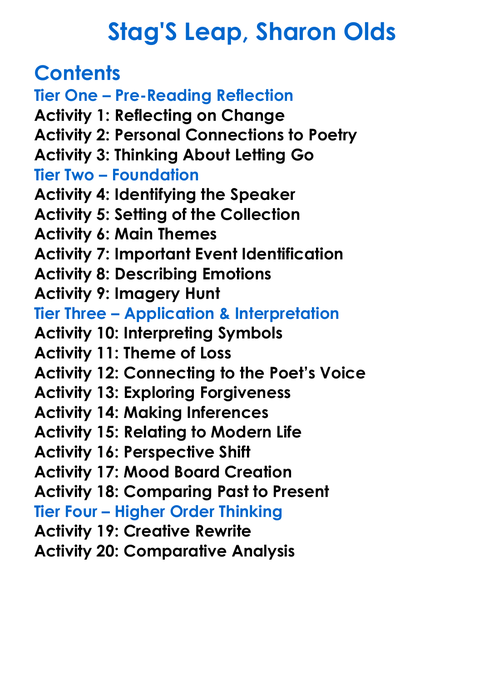 Stag'S Leap, Sharon Olds

Contents
Tier One – Pre-Reading Reflection
Activity 1: Reflecting on Change
Activity 2: Personal Connections to Poetry
Activity 3: Thinking About Letting Go
Tier Two – Foundation
Activity 4: Identifying the Speaker
Activity 5: Setting of the Collection
Activity 6: Main Themes
Activity 7: Important Event Identification
Activity 8: Describing Emotions
Activity 9: Imagery Hunt
Tier Three – Application & Interpretation
Activity 10: Interpreting Symbols
Activity 11: Theme of Loss
Activity 12: Connecting to the Poet's Voice
Activity 13: Exploring Forgiveness
Activity 14: Making Inferences
Activity 15: Relating to Modern Life
Activity 16: Perspective Shift
Activity 17: Mood Board Creation
Activity 18: Comparing Past to Present
Tier Four – Higher Order Thinking
Activity 19: Creative Rewrite
Activity 20: Comparative Analysis